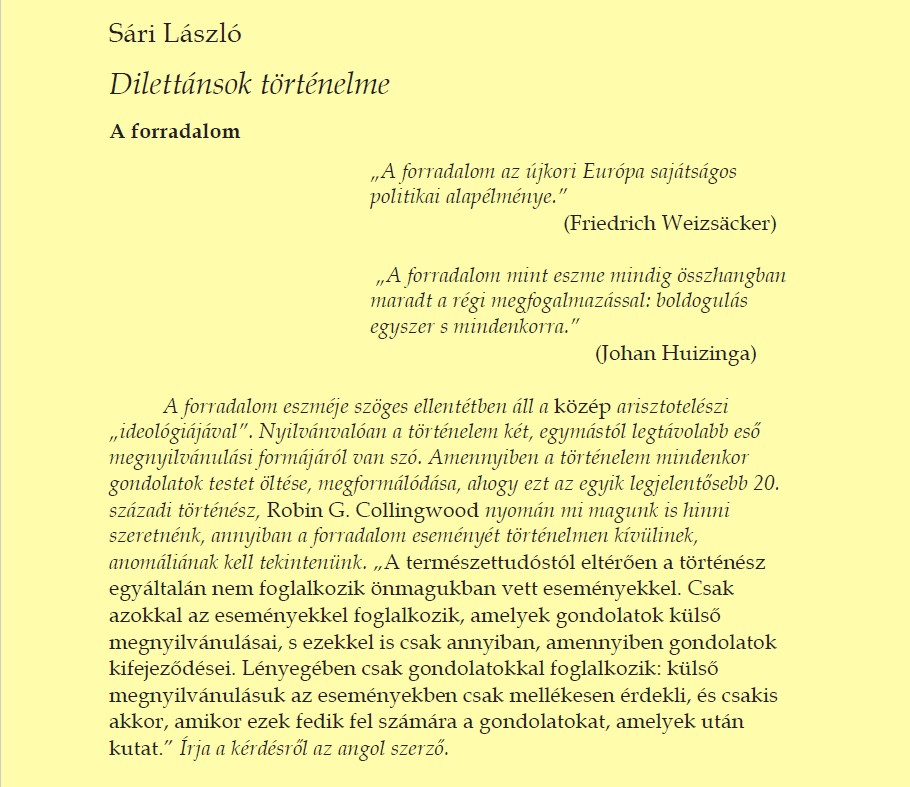 Sári László

Dilettánsok történelme

A forradalom

„A forradalom az újkori Európa sajátságos politikai alapélménye."
(Friedrich Weizsäcker)

„A forradalom mint eszme mindig összhangban maradt a régi megfogalmazással: boldogulás egyszer s mindenkorra."
(Johan Huizinga)

A forradalom eszméje szöges ellentétben áll a közép arisztotelészi „ideológiájával". Nyilvánvalóan a történelem két, egymástól legtávolabb eső megnyilvánulási formájáról van szó. Amennyiben a történelem mindenkor gondolatok testet öltése, megformálódása, ahogy ezt az egyik legjelentősebb 20. századi történész, Robin G. Collingwood nyomán mi magunk is hinni szeretnénk, annyiban a forradalom eseményét történelmen kívülinek, anomáliának kell tekintenünk. „A természettudóstól eltérően a történész egyáltalán nem foglalkozik önmagukban vett eseményekkel. Csak azokkal az eseményekkel foglalkozik, amelyek gondolatok külső megnyilvánulásai, s ezekkel is csak annyiban, amennyiben gondolatok kifejeződései. Lényegében csak gondolatokkal foglalkozik: külső megnyilvánulásuk az eseményekben csak mellékesen érdekli, és csakis akkor, amikor ezek fedik fel számára a gondolatokat, amelyek után kutat." Írja a kérdésről az angol szerző.